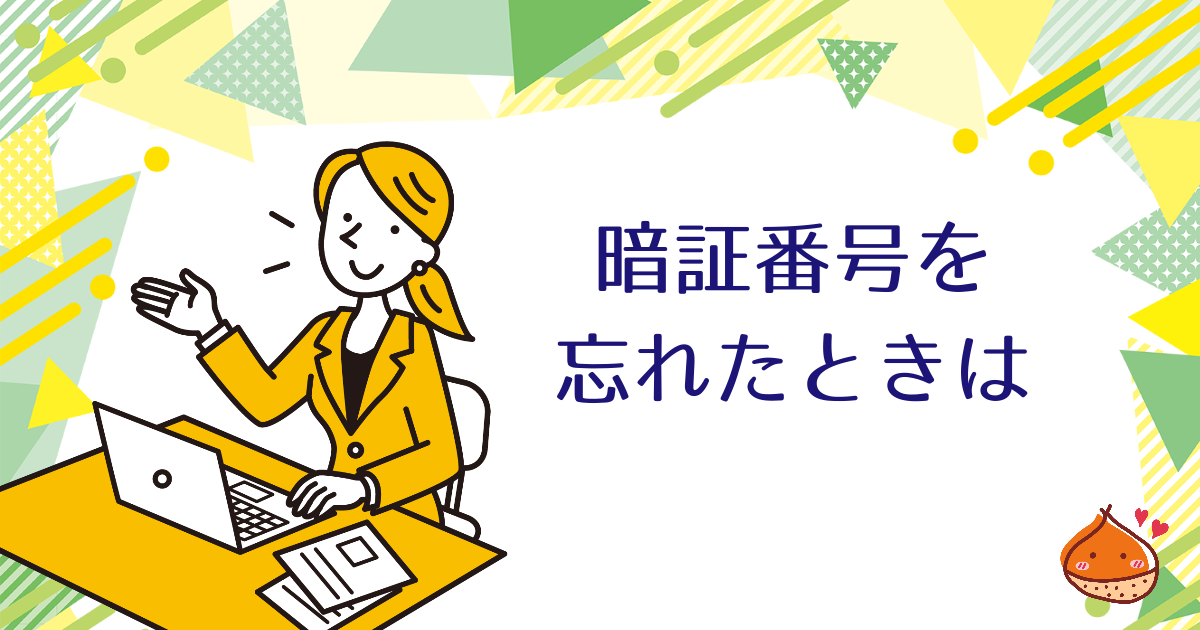 暗証番号を
忘れたときは